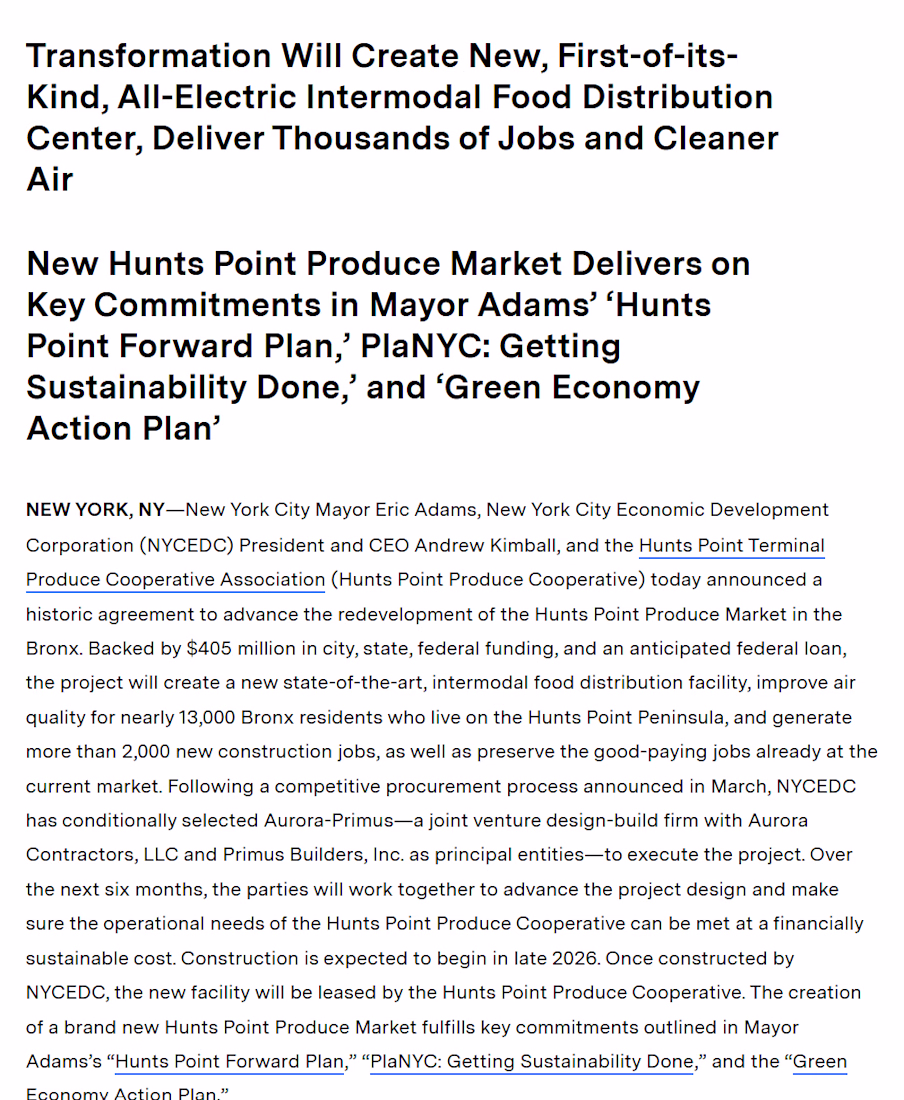 Transformation Will Create New, First-of-its-Kind, All-Electric Intermodal Food Distribution Center, Deliver Thousands of Jobs and Cleaner Air

New Hunts Point Produce Market Delivers on Key Commitments in Mayor Adams' 'Hunts Point Forward Plan,' PlaNYC: Getting Sustainability Done,' and 'Green Economy Action Plan'

NEW YORK, NY—New York City Mayor Eric Adams, New York City Economic Development Corporation (NYCEDC) President and CEO Andrew Kimball, and the Hunts Point Terminal Produce Cooperative Association (Hunts Point Produce Cooperative) today announced a historic agreement to advance the redevelopment of the Hunts Point Produce Market in the Bronx. Backed by $405 million in city, state, federal funding, and an anticipated federal loan, the project will create a new state-of-the-art, intermodal food distribution facility, improve air quality for nearly 13,000 Bronx residents who live on the Hunts Point Peninsula, and generate more than 2,000 new construction jobs, as well as preserve the good-paying jobs already at the current market. Following a competitive procurement process announced in March, NYCEDC has conditionally selected Aurora-Primus—a joint venture design-build firm with Aurora Contractors, LLC and Primus Builders, Inc. as principal entities—to execute the project. Over the next six months, the parties will work together to advance the project design and make sure the operational needs of the Hunts Point Produce Cooperative can be met at a financially sustainable cost. Construction is expected to begin in late 2026. Once constructed by NYCEDC, the new facility will be leased by the Hunts Point Produce Cooperative. The creation of a brand new Hunts Point Produce Market fulfills key commitments outlined in Mayor Adams's "Hunts Point Forward Plan," "PlaNYC: Getting Sustainability Done," and the "Green Economy Action Plan."